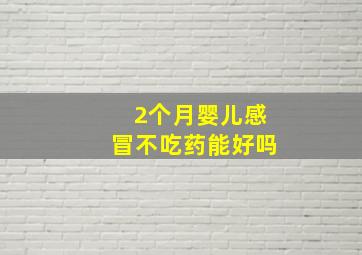 2个月婴儿感冒不吃药能好吗